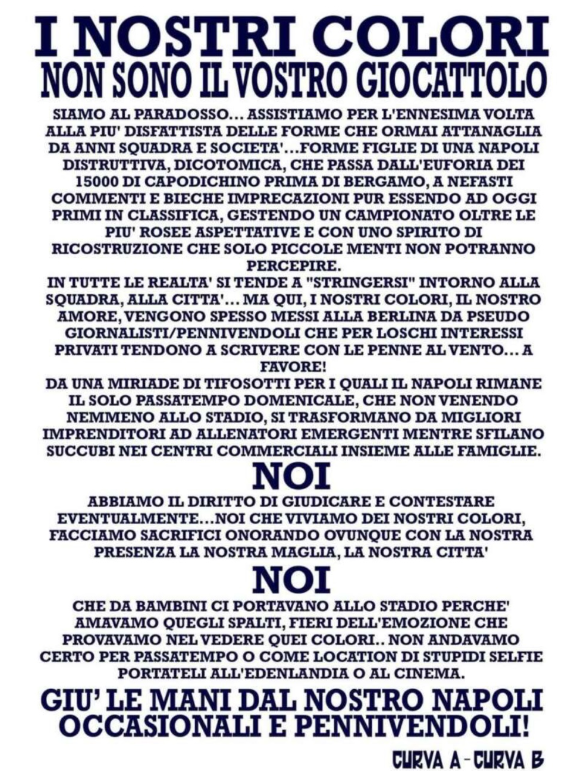 I NOSTRI COLORI
NON SONO IL VOSTRO GIOCATTOLO

SIAMO AL PARADOSSO... ASSISTIAMO PER L'ENNESIMA VOLTA ALLA PIU' DISFATTISTA DELLE FORME CHE ORMAI ATTANAGLIA DA ANNI SQUADRA E SOCIETA'...FORME FIGLIE DI UNA NAPOLI DISTRUTTIVA, DICOTOMICA, CHE PASSA DALL'EUFORIA DEI 15000 DI CAPODICHINO PRIMA DI BERGAMO, A NEFASTI COMMENTI E BIECHE IMPRECAZIONI PUR ESSENDO AD OGGI PRIMI IN CLASSIFICA, GESTENDO UN CAMPIONATO OLTRE LE PIU' ROSEE ASPETTATIVE E CON UNO SPIRITO DI RICOSTRUZIONE CHE SOLO PICCOLE MENTI NON POTRANNO PERCEPIRE.
IN TUTTE LE REALTA' SI TENDE A "STRINGERSI" INTORNO ALLA SQUADRA, ALLA CITTA'... MA QUI, I NOSTRI COLORI, IL NOSTRO AMORE, VENGONO SPESSO MESSI ALLA BERLINA DA PSEUDO GIORNALISTI/PENNIVENDOLI CHE PER LOSCHI INTERESSI PRIVATI TENDONO A SCRIVERE CON LE PENNE AL VENTO... A FAVORE!
DA UNA MIRIADE DI TIFOSOTTI PER I QUALI IL NAPOLI RIMANE IL SOLO PASSATEMPO DOMENICALE, CHE NON VENENDO NEMMENO ALLO STADIO, SI TRASFORMANO DA MIGLIORI IMPRENDITORI AD ALLENATORI EMERGENTI MENTRE SFILANO SUCCUBI NEI CENTRI COMMERCIALI INSIEME ALLE FAMIGLIE.

NOI

ABBIAMO IL DIRITTO DI GIUDICARE E CONTESTARE EVENTUALMENTE...NOI CHE VIVIAMO DEI NOSTRI COLORI, FACCIAMO SACRIFICI ONORANDO OVUNQUE CON LA NOSTRA PRESENZA LA NOSTRA MAGLIA, LA NOSTRA CITTA'

NOI

CHE DA BAMBINI CI PORTAVANO ALLO STADIO PERCHE' AMAVAMO QUEGLI SPALTI, FIERI DELL'EMOZIONE CHE PROVAVAMO NEL VEDERE QUEI COLORI.. NON ANDAVAMO CERTO PER PASSATEMPO O COME LOCATION DI STUPIDI SELFIE PORTATELI ALL'EDENLANDIA O AL CINEMA.

GIU' LE MANI DAL NOSTRO NAPOLI
OCCASIONALI E PENNIVENDOLI!

CURVA A - CURVA B